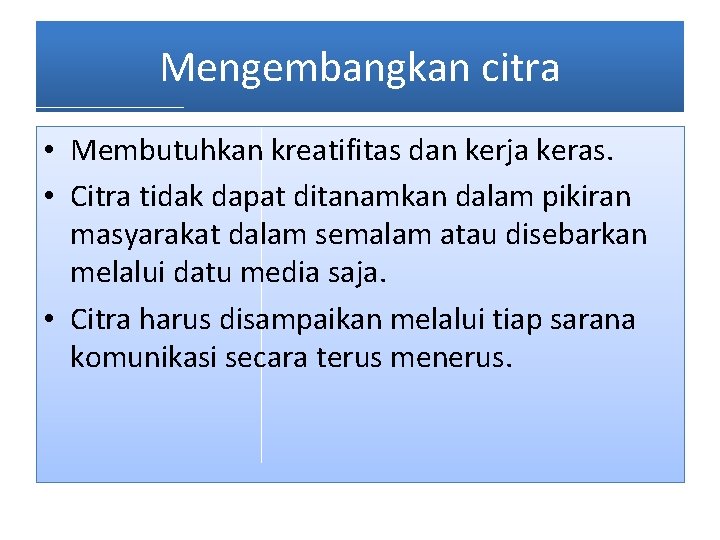 Mengembangkan citra

• Membutuhkan kreatifitas dan kerja keras.
• Citra tidak dapat ditanamkan dalam pikiran masyarakat dalam semalam atau disebarkan melalui datu media saja.
• Citra harus disampaikan melalui tiap sarana komunikasi secara terus menerus.